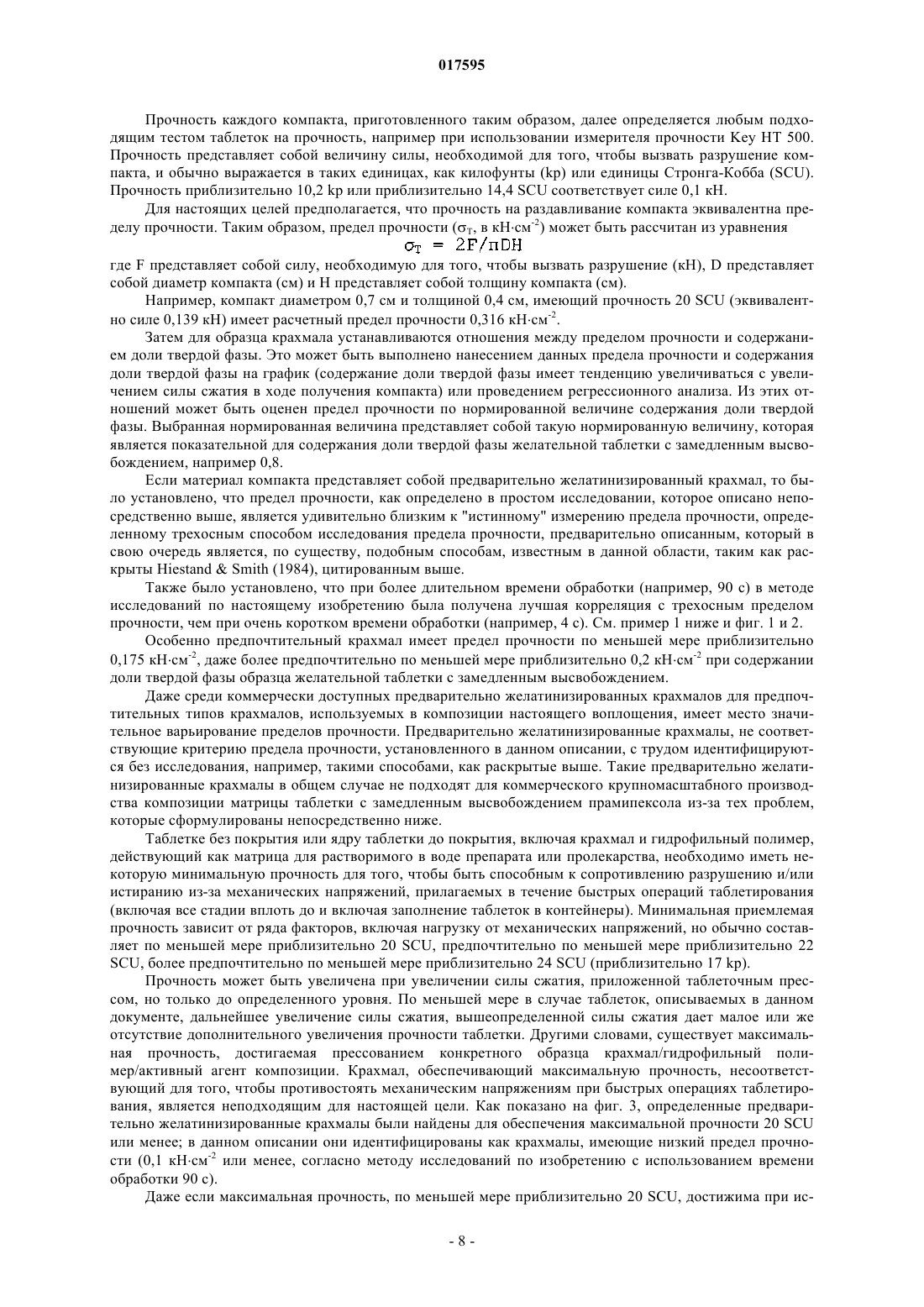 017595

Прочность каждого компакта, приготовленного таким образом, далее определяется любым подходящим тестом таблеток на прочность, например при использовании измерителя прочности Key HT 500. Прочность представляет собой величину силы, необходимой для того, чтобы вызвать разрушение компакта, и обычно выражается в таких единицах, как килофунты (kp) или единицы Стронга-Кобба (SCU). Прочность приблизительно 10,2 kp или приблизительно 14,4 SCU соответствует силе 0,1 кН.

Для настоящих целей предполагается, что прочность на раздавливание компакта эквивалентна пределу прочности. Таким образом, предел прочности ($\sigma_T$, в кН·см$^{-2}$) может быть рассчитан из уравнения

$\sigma_T = 2F/\pi DH$

где F представляет собой силу, необходимую для того, чтобы вызвать разрушение (кН), D представляет собой диаметр компакта (см) и H представляет собой толщину компакта (см).

Например, компакт диаметром 0,7 см и толщиной 0,4 см, имеющий прочность 20 SCU (эквивалентно силе 0,139 кН) имеет расчетный предел прочности 0,316 кН·см$^{-2}$.

Затем для образца крахмала устанавливаются отношения между пределом прочности и содержанием доли твердой фазы. Это может быть выполнено нанесением данных предела прочности и содержания доли твердой фазы на график (содержание доли твердой фазы имеет тенденцию увеличиваться с увеличением силы сжатия в ходе получения компакта) или проведением регрессионного анализа. Из этих отношений может быть оценен предел прочности по нормированной величине содержания доли твердой фазы. Выбранная нормированная величина представляет собой такую нормированную величину, которая является показательной для содержания доли твердой фазы желательной таблетки с замедленным высвобождением, например 0,8.

Если материал компакта представляет собой предварительно желатинизированный крахмал, то было установлено, что предел прочности, как определено в простом исследовании, которое описано непосредственно выше, является удивительно близким к "истинному" измерению предела прочности, определенному трехосным способом исследования предела прочности, предварительно описанным, который в свою очередь является, по существу, подобным способам, известным в данной области, таким как раскрыты Hiestand & Smith (1984), цитированным выше.

Также было установлено, что при более длительном времени обработки (например, 90 с) в методе исследований по настоящему изобретению была получена лучшая корреляция с трехосным пределом прочности, чем при очень коротком времени обработки (например, 4 с). См. пример 1 ниже и фиг. 1 и 2.

Особенно предпочтительный крахмал имеет предел прочности по меньшей мере приблизительно 0,175 кН·см$^{-2}$, даже более предпочтительно по меньшей мере приблизительно 0,2 кН·см$^{-2}$ при содержании доли твердой фазы образца желательной таблетки с замедленным высвобождением.

Даже среди коммерчески доступных предварительно желатинизированных крахмалов для предпочтительных типов крахмалов, используемых в композиции настоящего воплощения, имеет место значительное варьирование пределов прочности. Предварительно желатинизированные крахмалы, не соответствующие критерию предела прочности, установленного в данном описании, с трудом идентифицируются без исследования, например, такими способами, как раскрытые выше. Такие предварительно желатинизированные крахмалы в общем случае не подходят для коммерческого крупномасштабного производства композиции матрицы таблетки с замедленным высвобождением прамипексола из-за тех проблем, которые сформулированы непосредственно ниже.

Таблетке без покрытия или ядру таблетки до покрытия, включая крахмал и гидрофильный полимер, действующий как матрица для растворимого в воде препарата или пролекарства, необходимо иметь некоторую минимальную прочность для того, чтобы быть способным к сопротивлению разрушению и/или истиранию из-за механических напряжений, прилагаемых в течение быстрых операций таблетирования (включая все стадии вплоть до и включая заполнение таблеток в контейнеры). Минимальная приемлемая прочность зависит от ряда факторов, включая нагрузку от механических напряжений, но обычно составляет по меньшей мере приблизительно 20 SCU, предпочтительно по меньшей мере приблизительно 22 SCU, более предпочтительно по меньшей мере приблизительно 24 SCU (приблизительно 17 kp).

Прочность может быть увеличена при увеличении силы сжатия, приложенной таблеточным прессом, но только до определенного уровня. По меньшей мере в случае таблеток, описываемых в данном документе, дальнейшее увеличение силы сжатия, вышеопределенной силы сжатия дает малое или же отсутствие дополнительного увеличения прочности таблетки. Другими словами, существует максимальная прочность, достигаемая прессованием конкретного образца крахмал/гидрофильный полимер/активный агент композиции. Крахмал, обеспечивающий максимальную прочность, несоответствующий для того, чтобы противостоять механическим напряжениям при быстрых операциях таблетирования, является неподходящим для настоящей цели. Как показано на фиг. 3, определенные предварительно желатинизированные крахмалы были найдены для обеспечения максимальной прочности 20 SCU или менее; в данном описании они идентифицированы как крахмалы, имеющие низкий предел прочности (0,1 кН·см$^{-2}$ или менее, согласно методу исследований по изобретению с использованием времени обработки 90 с).

Даже если максимальная прочность, по меньшей мере приблизительно 20 SCU, достижима при ис-

- 8 -